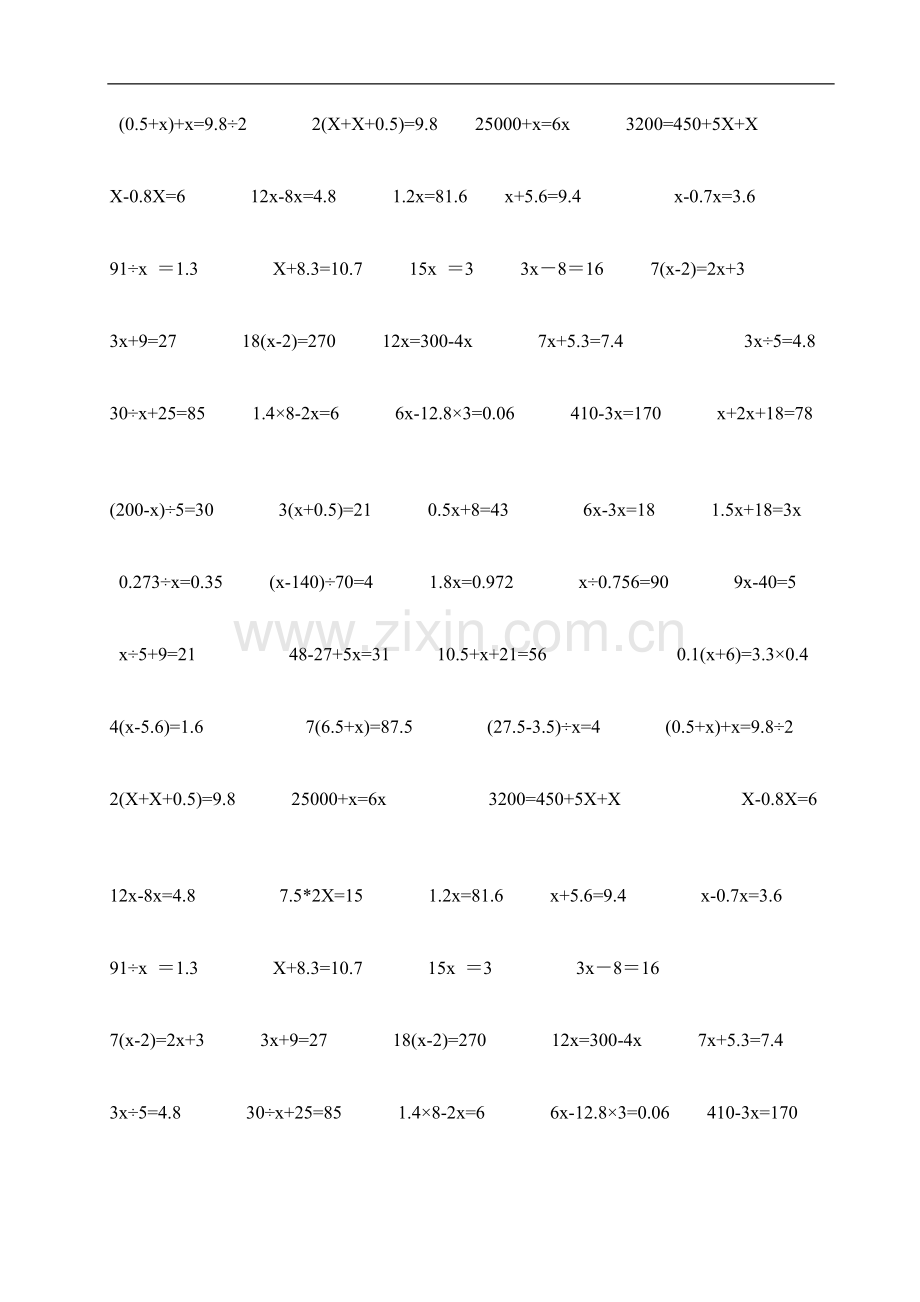 $(0.5+x)+x=9.8\div2$ $2(X+X+0.5)=9.8$ $25000+x=6x$ $3200=450+5X+X$

$X-0.8X=6$ $12x-8x=4.8$ $1.2x=81.6$ $x+5.6=9.4$ $x-0.7x=3.6$

$91\div x=1.3$ $X+8.3=10.7$ $15x=3$ $3x-8=16$ $7(x-2)=2x+3$

$3x+9=27$ $18(x-2)=270$ $12x=300-4x$ $7x+5.3=7.4$ $3x\div5=4.8$

$30\div x+25=85$ $1.4\times8-2x=6$ $6x-12.8\times3=0.06$ $410-3x=170$ $x+2x+18=78$

$(200-x)\div5=30$ $3(x+0.5)=21$ $0.5x+8=43$ $6x-3x=18$ $1.5x+18=3x$

$0.273\div x=0.35$ $(x-140)\div70=4$ $1.8x=0.972$ $x\div0.756=90$ $9x-40=5$

$x\div5+9=21$ $48-27+5x=31$ $10.5+x+21=56$ $0.1(x+6)=3.3\times0.4$

$4(x-5.6)=1.6$ $7(6.5+x)=87.5$ $(27.5-3.5)\div x=4$ $(0.5+x)+x=9.8\div2$

$2(X+X+0.5)=9.8$ $25000+x=6x$ $3200=450+5X+X$ $X-0.8X=6$

$12x-8x=4.8$ $7.5*2X=15$ $1.2x=81.6$ $x+5.6=9.4$ $x-0.7x=3.6$

$91\div x=1.3$ $X+8.3=10.7$ $15x=3$ $3x-8=16$

$7(x-2)=2x+3$ $3x+9=27$ $18(x-2)=270$ $12x=300-4x$ $7x+5.3=7.4$

$3x\div5=4.8$ $30\div x+25=85$ $1.4\times8-2x=6$ $6x-12.8\times3=0.06$ $410-3x=170$

www.zixin.com.cn